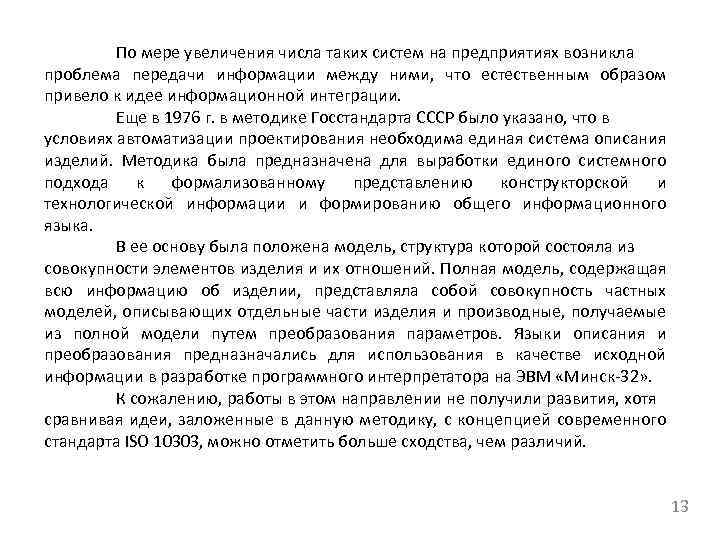 По мере увеличения числа таких систем на предприятиях возникла проблема передачи информации между ними, что естественным образом привело к идее информационной интеграции.

Еще в 1976 г. в методике Госстандарта СССР было указано, что в условиях автоматизации проектирования необходима единая система описания изделий. Методика была предназначена для выработки единого системного подхода к формализованному представлению конструкторской и технологической информации и формированию общего информационного языка.

В ее основу была положена модель, структура которой состояла из совокупности элементов изделия и их отношений. Полная модель, содержащая всю информацию об изделии, представляла собой совокупность частных моделей, описывающих отдельные части изделия и производные, получаемые из полной модели путем преобразования параметров. Языки описания и преобразования предназначались для использования в качестве исходной информации в разработке программного интерпретатора на ЭВМ «Минск-32».

К сожалению, работы в этом направлении не получили развития, хотя сравнивая идеи, заложенные в данную методику, с концепцией современного стандарта ISO 10303, можно отметить больше сходства, чем различий.

13